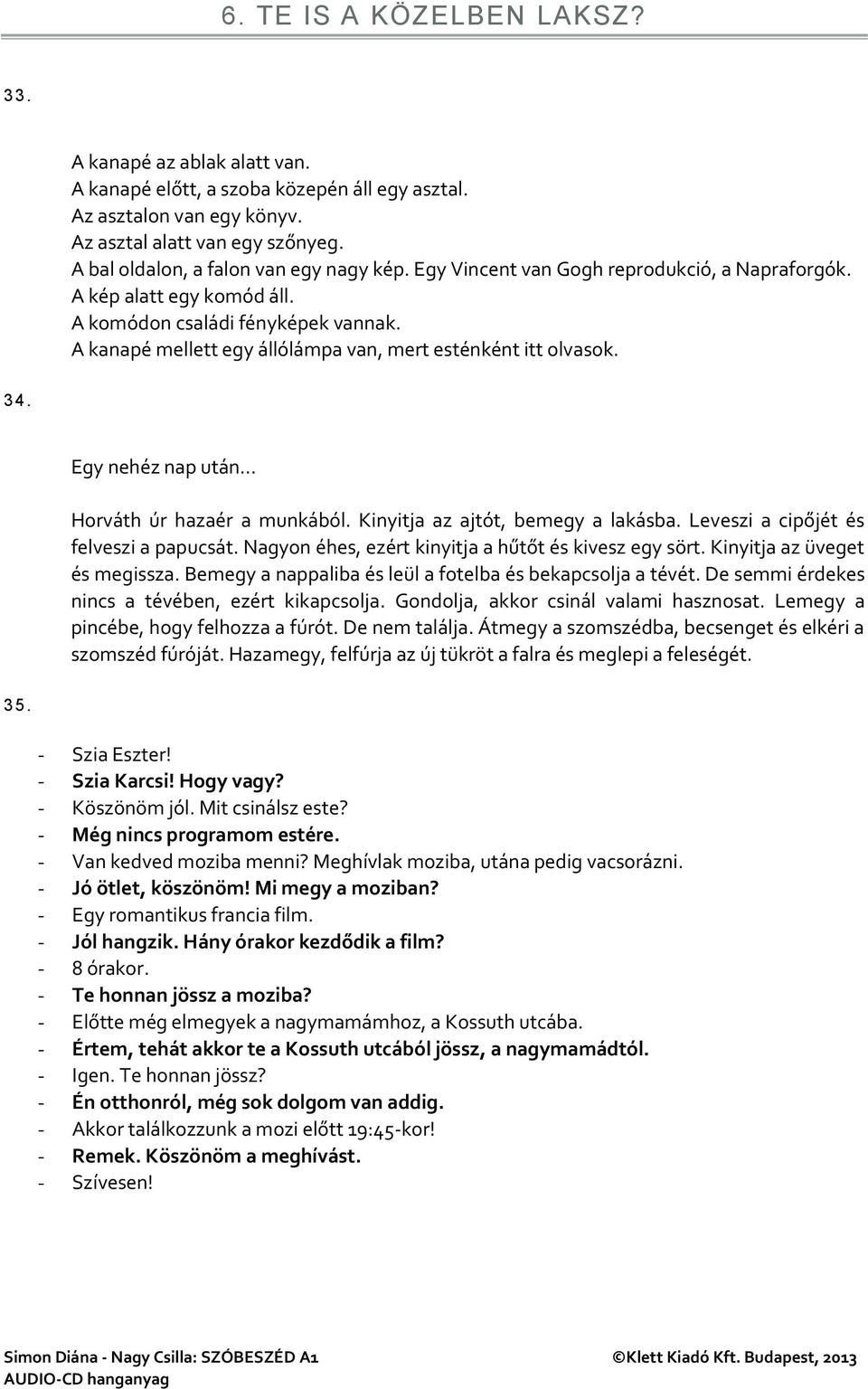 6. TE IS A KÖZELBEN LAKSZ?

33.

A kanapé az ablak alatt van.
A kanapé előtt, a szoba közepén áll egy asztal.
Az asztalon van egy könyv.
Az asztal alatt van egy szőnyeg.
A bal oldalon, a falon van egy nagy kép. Egy Vincent van Gogh reprodukció, a Napraforgók.
A kép alatt egy komód áll.
A komódon családi fényképek vannak.
A kanapé mellett egy állólámpa van, mert esténként itt olvasok.

34.

Egy nehéz nap után…

Horváth úr hazaér a munkából. Kinyitja az ajtót, bemegy a lakásba. Leveszi a cipőjét és felveszi a papucsát. Nagyon éhes, ezért kinyitja a hűtőt és kivesz egy sört. Kinyitja az üveget és megissza. Bemegy a nappaliba és leül a fotelba és bekapcsolja a tévét. De semmi érdekes nincs a tévében, ezért kikapcsolja. Gondolja, akkor csinál valami hasznosat. Lemegy a pincébe, hogy felhozza a fúrót. De nem találja. Átmegy a szomszédba, becsenget és elkéri a szomszéd fúróját. Hazamegy, felfúrja az új tükröt a falra és meglepi a feleségét.

35.

- Szia Eszter!
- Szia Karcsi! Hogy vagy?
- Köszönöm jól. Mit csinálsz este?
- Még nincs programom estére.
- Van kedved moziba menni? Meghívlak moziba, utána pedig vacsorázni.
- Jó ötlet, köszönöm! Mi megy a moziban?
- Egy romantikus francia film.
- Jól hangzik. Hány órakor kezdődik a film?
- 8 órakor.
- Te honnan jössz a moziba?
- Előtte még elmegyek a nagymamámhoz, a Kossuth utcába.
- Értem, tehát akkor te a Kossuth utcából jössz, a nagymamádtól.
- Igen. Te honnan jössz?
- Én otthonról, még sok dolgom van addig.
- Akkor találkozzunk a mozi előtt 19:45-kor!
- Remek. Köszönöm a meghívást.
- Szívesen!

Simon Diána - Nagy Csilla: SZÓBESZÉD A1
AUDIO-CD hanganyag
©Klett Kiadó Kft. Budapest, 2013